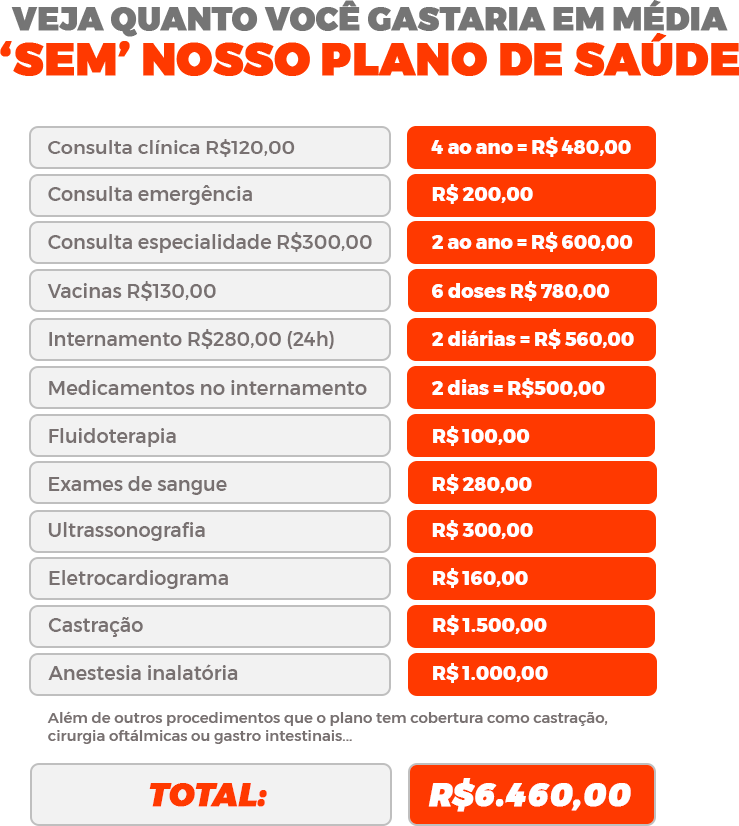 VEJA QUANTO VOCÊ GASTARIA EM MÉDIA
'SEM' NOSSO PLANO DE SAÚDE

Consulta clínica R$120,00
4 ao ano = R$ 480,00

Consulta emergência
R$ 200,00

Consulta especialidade R$300,00
2 ao ano = R$ 600,00

Vacinas R$130,00
6 doses R$ 780,00

Internamento R$280,00 (24h)
2 diárias = R$ 560,00

Medicamentos no internamento
2 dias = R$500,00

Fluidoterapia
R$ 100,00

Exames de sangue
R$ 280,00

Ultrassonografia
R$ 300,00

Eletrocardiograma
R$ 160,00

Castração
R$ 1.500,00

Anestesia inalatória
R$ 1.000,00

Além de outros procedimentos que o plano tem cobertura como castração, cirurgia oftálmicas ou gastro intestinais...

TOTAL:
R$6.460,00